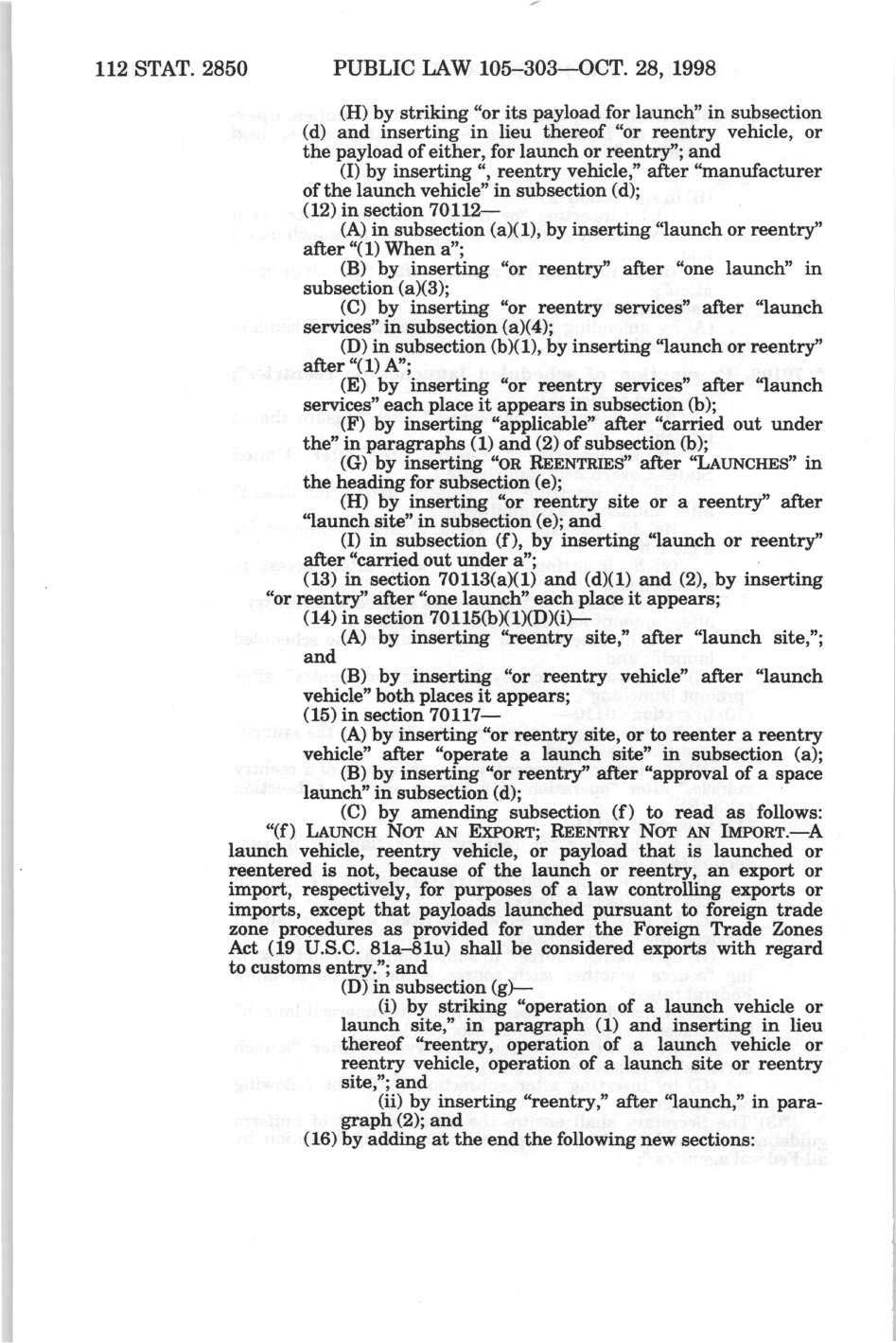 112 STAT. 2850 PUBLIC LAW 105–303—OCT. 28, 1998

(H) by striking "or its payload for launch" in subsection (d) and inserting in lieu thereof "or reentry vehicle, or the payload of either, for launch or reentry"; and

(I) by inserting ", reentry vehicle," after "manufacturer of the launch vehicle" in subsection (d);

(12) in section 70112—

(A) in subsection (a)(1), by inserting "launch or reentry" after "(1) When a";

(B) by inserting "or reentry" after "one launch" in subsection (a)(3);

(C) by inserting "or reentry services" after "launch services" in subsection (a)(4);

(D) in subsection (b)(1), by inserting "launch or reentry" after "(1) A";

(E) by inserting "or reentry services" after "launch services" each place it appears in subsection (b);

(F) by inserting "applicable" after "carried out under the" in paragraphs (1) and (2) of subsection (b);

(G) by inserting "OR REENTRIES" after "LAUNCHES" in the heading for subsection (e);

(H) by inserting "or reentry site or a reentry" after "launch site" in subsection (e); and

(I) in subsection (f), by inserting "launch or reentry" after "carried out under a";

(13) in section 70113(a)(1) and (d)(1) and (2), by inserting "or reentry" after "one launch" each place it appears;

(14) in section 70115(b)(1)(D)(i)—

(A) by inserting "reentry site," after "launch site,"; and

(B) by inserting "or reentry vehicle" after "launch vehicle" both places it appears;

(15) in section 70117—

(A) by inserting "or reentry site, or to reenter a reentry vehicle" after "operate a launch site" in subsection (a);

(B) by inserting "or reentry" after "approval of a space launch" in subsection (d);

(C) by amending subsection (f) to read as follows: "(f) LAUNCH NOT AN EXPORT; REENTRY NOT AN IMPORT.—A launch vehicle, reentry vehicle, or payload that is launched or reentered is not, because of the launch or reentry, an export or import, respectively, for purposes of a law controlling exports or imports, except that payloads launched pursuant to foreign trade zone procedures as provided for under the Foreign Trade Zones Act (19 U.S.C. 81a–81u) shall be considered exports with regard to customs entry."; and

(D) in subsection (g)—

(i) by striking "operation of a launch vehicle or launch site," in paragraph (1) and inserting in lieu thereof "reentry, operation of a launch vehicle or reentry vehicle, operation of a launch site or reentry site,"; and

(ii) by inserting "reentry," after "launch," in paragraph (2); and

(16) by adding at the end the following new sections: